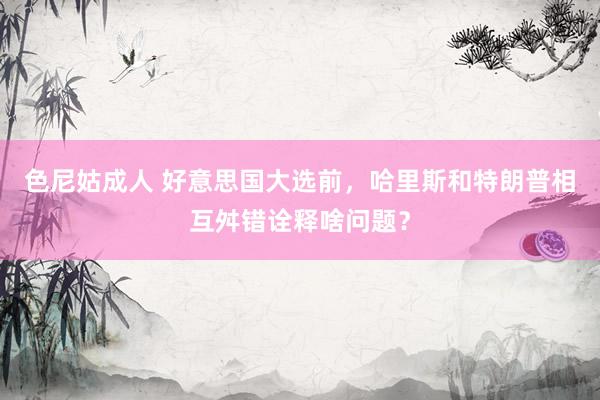 色尼姑成人 好意思国大选前，哈里斯和特朗普相互舛错诠释啥问题？